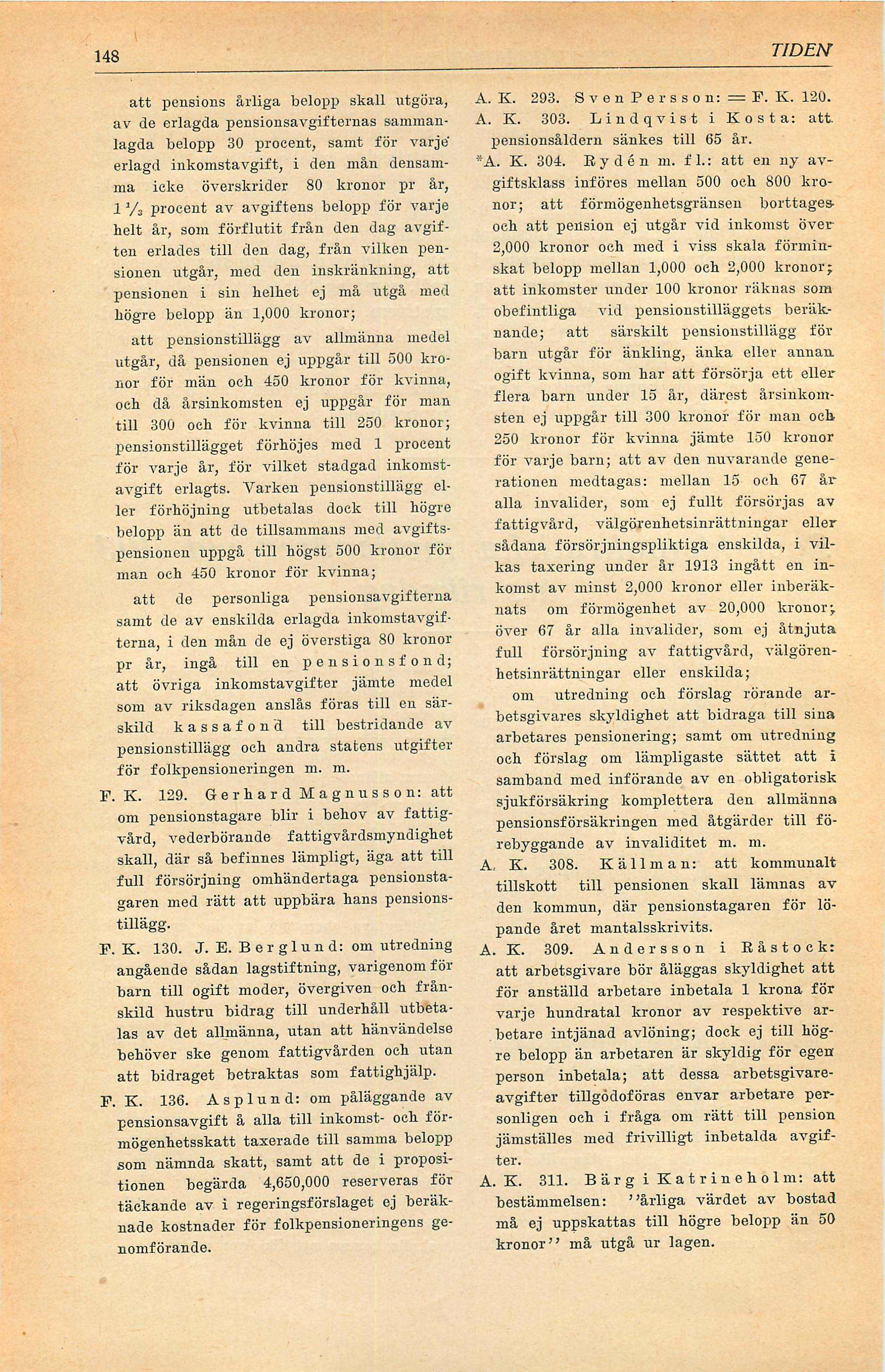 148

TIDEN

att pensions årliga belopp skall utgöra, av de erlagda pensionsavgifternas sammanlagda belopp 30 procent, samt för varje erlagd inkomstavgift, i den mån densamma icke överskrider 80 kronor pr år, $1\frac{1}{3}$ procent av avgiftens belopp för varje helt år, som förflutit från den dag avgiften erlades till den dag, från vilken pensionen utgår, med den inskränkning, att pensionen i sin helhet ej må utgå med högre belopp än 1,000 kronor;

att pensionstillägg av allmänna medel utgår, då pensionen ej uppgår till 500 kronor för män och 450 kronor för kvinna, och då årsinkomsten ej uppgår för man till 300 och för kvinna till 250 kronor; pensionstillägget förhöjes med 1 procent för varje år, för vilket stadgad inkomstavgift erlagts. Varken pensionstillägg eller förhöjning utbetalas dock till högre belopp än att de tillsammans med avgiftspensionen uppgå till högst 500 kronor för man och 450 kronor för kvinna;

att de personliga pensionsavgifterna samt de av enskilda erlagda inkomstavgifterna, i den mån de ej överstiga 80 kronor pr år, ingå till en pensionsfond; att övriga inkomstavgifter jämte medel som av riksdagen anslås föras till en särskild kassafond till bestridande av pensionstillägg och andra statens utgifter för folkpensioneringen m. m.

F. K. 129. Gerhard Magnusson: att om pensionstagare blir i behov av fattigvård, vederbörande fattigvårdsmyndighet skall, där så befinnes lämpligt, äga att till full försörjning omhändertaga pensionstagaren med rätt att uppbära hans pensionstillägg.

F. K. 130. J. E. Berglund: om utredning angående sådan lagstiftning, varigenom för barn till ogift moder, övergiven och frånskild hustru bidrag till underhåll utbetalas av det allmänna, utan att hänvändelse behöver ske genom fattigvården och utan att bidraget betraktas som fattighjälp.

F. K. 136. Asplund: om påläggande av pensionsavgift å alla till inkomst- och förmögenhetsskatt taxerade till samma belopp som nämnda skatt, samt att de i propositionen begärda 4,650,000 reserveras för täckande av i regeringsförslaget ej beräknade kostnader för folkpensioneringens genomförande.

A. K. 293. Sven Persson: = F. K. 120.

A. K. 303. Lindqvist i Kosta: att pensionsåldern sänkes till 65 år.

*A. K. 304. Rydén m. fl.: att en ny avgiftsklass införes mellan 500 och 800 kronor; att förmögenhetsgränsen borttages och att pension ej utgår vid inkomst över 2,000 kronor och med i viss skala förminskat belopp mellan 1,000 och 2,000 kronor; att inkomster under 100 kronor räknas som obefintliga vid pensionstilläggets beräknande; att särskilt pensionstillägg för barn utgår för änkling, änka eller annan ogift kvinna, som har att försörja ett eller flera barn under 15 år, därest årsinkomsten ej uppgår till 300 kronor för man och 250 kronor för kvinna jämte 150 kronor för varje barn; att av den nuvarande generationen medtagas: mellan 15 och 67 år alla invalider, som ej fullt försörjas av fattigvård, välgörenhetsinrättningar eller sådana försörjningspliktiga enskilda, i vilkas taxering under år 1913 ingått en inkomst av minst 2,000 kronor eller inberäknats om förmögenhet av 20,000 kronor; över 67 år alla invalider, som ej åtnjuta full försörjning av fattigvård, välgörenhetsinrättningar eller enskilda;

om utredning och förslag rörande arbetsgivares skyldighet att bidraga till sina arbetares pensionering; samt om utredning och förslag om lämpligaste sättet att i samband med införande av en obligatorisk sjukförsäkring komplettera den allmänna pensionsförsäkringen med åtgärder till förebyggande av invaliditet m. m.

A. K. 308. Källman: att kommunalt tillskott till pensionen skall lämnas av den kommun, där pensionstagaren för löpande året mantalsskrivits.

A. K. 309. Andersson i Råstock: att arbetsgivare bör åläggas skyldighet att för anställd arbetare inbetala 1 krona för varje hundratal kronor av respektive arbetare intjänad avlöning; dock ej till högre belopp än arbetaren är skyldig för egen person inbetala; att dessa arbetsgivareavgifter tillgodoföras envar arbetare personligen och i fråga om rätt till pension jämställes med frivilligt inbetalda avgifter.

A. K. 311. Bärg i Katrineholm: att bestämmelsen: ''årliga värdet av bostad må ej uppskattas till högre belopp än 50 kronor'' må utgå ur lagen.